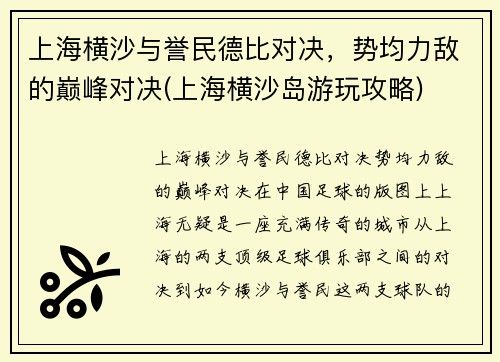 上海横沙与誉民德比对决，势均力敌的巅峰对决(上海横沙岛游玩攻略)

上海横沙与誉民德比对决势均力敌的巅峰对决在中国足球的版图上上海无疑是一座充满传奇的城市从上海的两支顶级足球俱乐部之间的对决到如今横沙与誉民这两支球队的